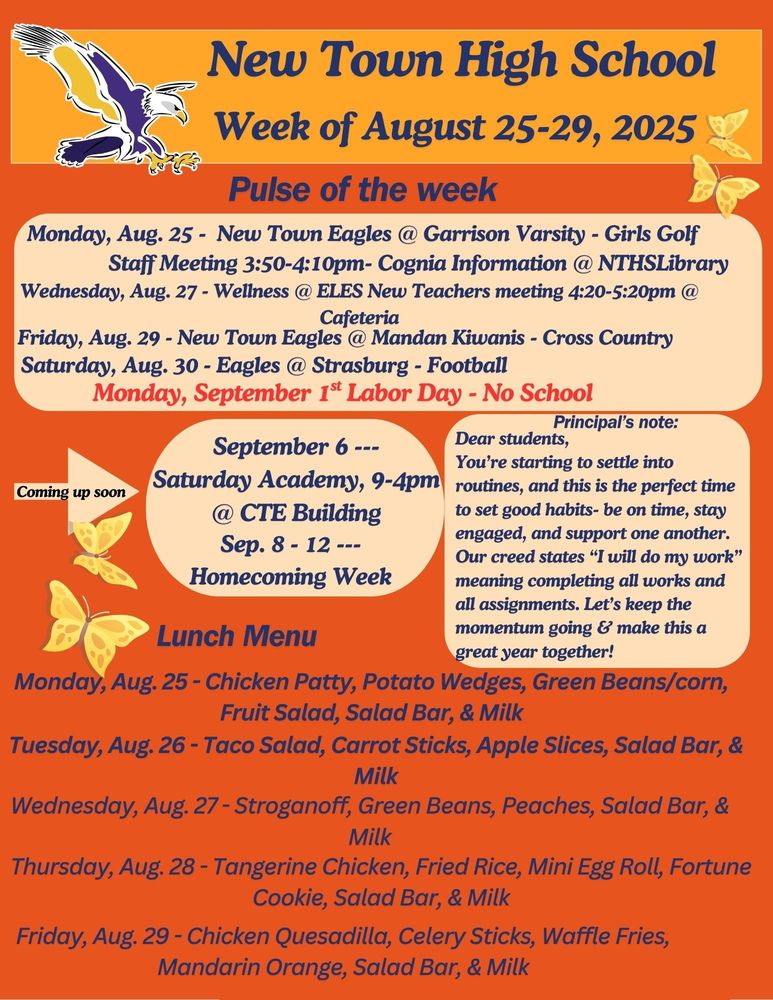 New Town High School
Week of August 25-29, 2025

Pulse of the week

Monday, Aug. 25 - New Town Eagles @ Garrison Varsity - Girls Golf
Staff Meeting 3:50-4:10pm- Cognia Information @ NTHSLibrary
Wednesday, Aug. 27 - Wellness @ ELES New Teachers meeting 4:20-5:20pm @ Cafeteria
Friday, Aug. 29 - New Town Eagles @ Mandan Kiwanis - Cross Country
Saturday, Aug. 30 - Eagles @ Strasburg - Football
Monday, September 1$^{st}$ Labor Day - No School

Coming up soon

September 6 ---
Saturday Academy, 9-4pm
@ CTE Building
Sep. 8 - 12 ---
Homecoming Week

Principal's note:
Dear students,
You're starting to settle into routines, and this is the perfect time to set good habits- be on time, stay engaged, and support one another. Our creed states "I will do my work" meaning completing all works and all assignments. Let's keep the momentum going & make this a great year together!

Lunch Menu

Monday, Aug. 25 - Chicken Patty, Potato Wedges, Green Beans/corn, Fruit Salad, Salad Bar, & Milk
Tuesday, Aug. 26 - Taco Salad, Carrot Sticks, Apple Slices, Salad Bar, & Milk
Wednesday, Aug. 27 - Stroganoff, Green Beans, Peaches, Salad Bar, & Milk
Thursday, Aug. 28 - Tangerine Chicken, Fried Rice, Mini Egg Roll, Fortune Cookie, Salad Bar, & Milk
Friday, Aug. 29 - Chicken Quesadilla, Celery Sticks, Waffle Fries, Mandarin Orange, Salad Bar, & Milk